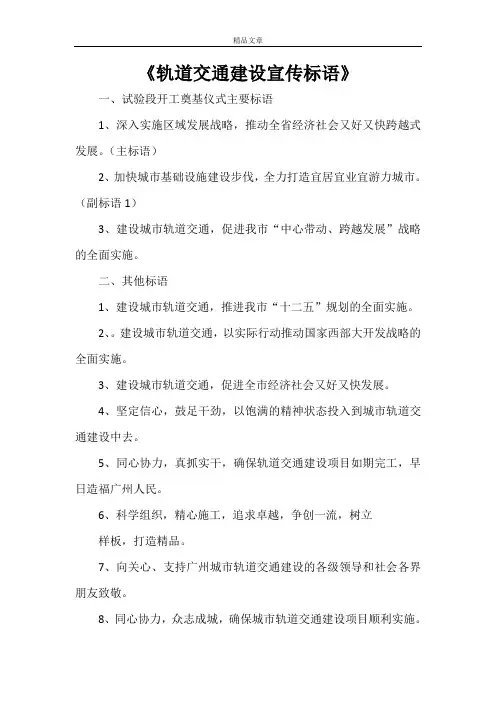 精品文章

《轨道交通建设宣传标语》

一、试验段开工奠基仪式主要标语

1、深入实施区域发展战略，推动全省经济社会又好又快跨越式发展。（主标语）

2、加快城市基础设施建设步伐，全力打造宜居宜业宜游力城市。（副标语 1）

3、建设城市轨道交通，促进我市“中心带动、跨越发展”战略的全面实施。

二、其他标语

1、建设城市轨道交通，推进我市“十二五”规划的全面实施。

2、。建设城市轨道交通，以实际行动推动国家西部大开发战略的全面实施。

3、建设城市轨道交通，促进全市经济社会又好又快发展。

4、坚定信心，鼓足干劲，以饱满的精神状态投入到城市轨道交通建设中去。

5、同心协力，真抓实干，确保轨道交通建设项目如期完工，早日造福广州人民。

6、科学组织，精心施工，追求卓越，争创一流，树立

样板，打造精品。

7、向关心、支持广州城市轨道交通建设的各级领导和社会各界朋友致敬。

8、同心协力，众志成城，确保城市轨道交通建设项目顺利实施。